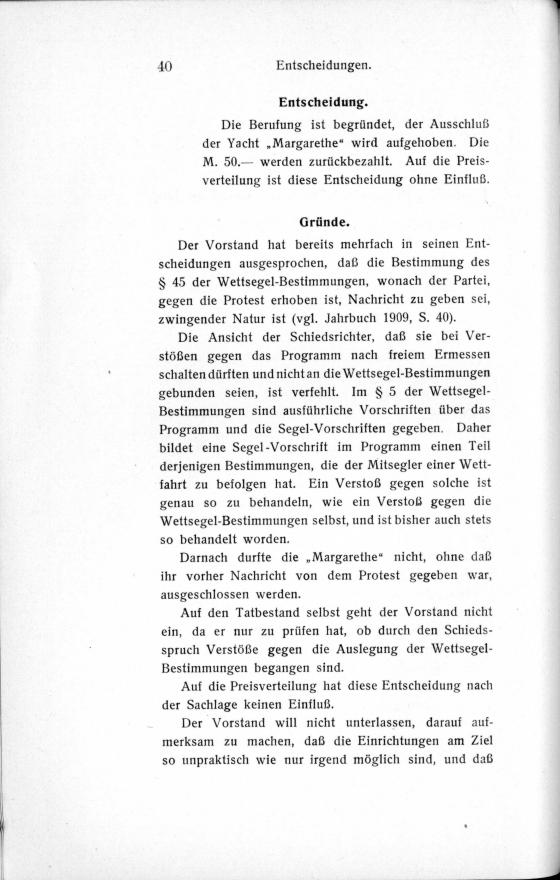 40 Entscheidungen.

Entscheidung.

Die Berufung ist begründet, der Ausschluß der Yacht „Margarethe“ wird aufgehoben. Die M. 50.— werden zurückbezahlt. Auf die Preisverteilung ist diese Entscheidung ohne Einfluß.

Gründe.

Der Vorstand hat bereits mehrfach in seinen Entscheidungen ausgesprochen, daß die Bestimmung des § 45 der Wettsegel-Bestimmungen, wonach der Partei, gegen die Protest erhoben ist, Nachricht zu geben sei, zwingender Natur ist (vgl. Jahrbuch 1909, S. 40).

Die Ansicht der Schiedsrichter, daß sie bei Verstößen gegen das Programm nach freiem Ermessen schalten dürften und nicht an die Wettsegel-Bestimmungen gebunden seien, ist verfehlt. Im § 5 der Wettsegel-Bestimmungen sind ausführliche Vorschriften über das Programm und die Segel-Vorschriften gegeben. Daher bildet eine Segel-Vorschrift im Programm einen Teil derjenigen Bestimmungen, die der Mitsegler einer Wettfahrt zu befolgen hat. Ein Verstoß gegen solche ist genau so zu behandeln, wie ein Verstoß gegen die Wettsegel-Bestimmungen selbst, und ist bisher auch stets so behandelt worden.

Darnach durfte die „Margarethe“ nicht, ohne daß ihr vorher Nachricht von dem Protest gegeben war, ausgeschlossen werden.

Auf den Tatbestand selbst geht der Vorstand nicht ein, da er nur zu prüfen hat, ob durch den Schiedsspruch Verstöße gegen die Auslegung der Wettsegel-Bestimmungen begangen sind.

Auf die Preisverteilung hat diese Entscheidung nach der Sachlage keinen Einfluß.

Der Vorstand will nicht unterlassen, darauf aufmerksam zu machen, daß die Einrichtungen am Ziel so unpraktisch wie nur irgend möglich sind, und daß